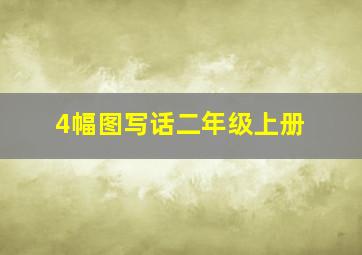 4幅图写话二年级上册